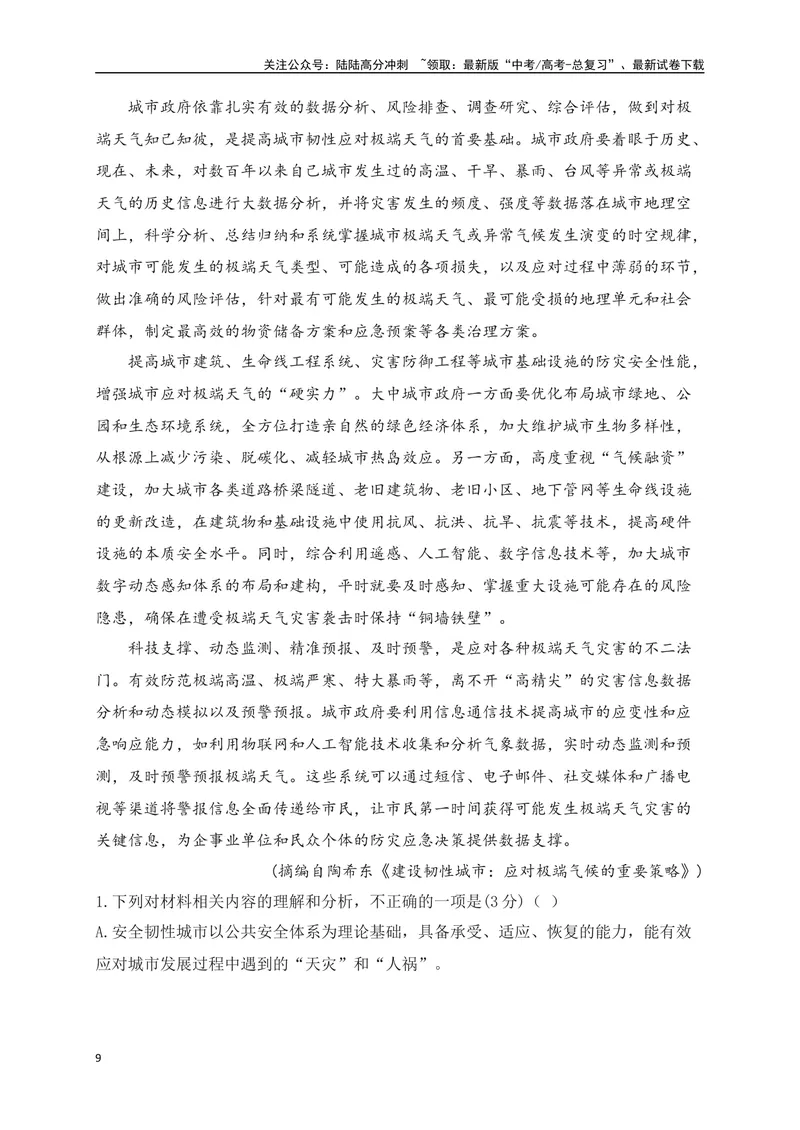 关注公众号：陆陆高分冲刺 ~领取：最新版“中考/高考-总复习”、最新试卷下载

城市政府依靠扎实有效的数据分析、风险排查、调查研究、综合评估，做到对极端天气知己知彼，是提高城市韧性应对极端天气的首要基础。城市政府要着眼于历史、现在、未来，对数百年以来自己城市发生过的高温、干旱、暴雨、台风等异常或极端天气的历史信息进行大数据分析，并将灾害发生的频度、强度等数据落在城市地理空间上，科学分析、总结归纳和系统掌握城市极端天气或异常气候发生演变的时空规律，对城市可能发生的极端天气类型、可能造成的各项损失，以及应对过程中薄弱的环节，做出准确的风险评估，针对最有可能发生的极端天气、最可能受损的地理单元和社会群体，制定最高效的物资储备方案和应急预案等各类治理方案。

提高城市建筑、生命线工程系统、灾害防御工程等城市基础设施的防灾安全性能，增强城市应对极端天气的“硬实力”。大中城市政府一方面要优化布局城市绿地、公园和生态环境系统，全方位打造亲自然的绿色经济体系，加大维护城市生物多样性，从根源上减少污染、脱碳化、减轻城市热岛效应。另一方面，高度重视“气候融资”建设，加大城市各类道路桥梁隧道、老旧建筑物、老旧小区、地下管网等生命线设施的更新改造，在建筑物和基础设施中使用抗风、抗洪、抗旱、抗震等技术，提高硬件设施的本质安全水平。同时，综合利用遥感、人工智能、数字信息技术等，加大城市数字动态感知体系的布局和建构，平时就要及时感知、掌握重大设施可能存在的风险隐患，确保在遭受极端天气灾害袭击时保持“铜墙铁壁”。

科技支撑、动态监测、精准预报、及时预警，是应对各种极端天气灾害的不二法门。有效防范极端高温、极端严寒、特大暴雨等，离不开“高精尖”的灾害信息数据分析和动态模拟以及预警预报。城市政府要利用信息通信技术提高城市的应变性和应急响应能力，如利用物联网和人工智能技术收集和分析气象数据，实时动态监测和预测，及时预警预报极端天气。这些系统可以通过短信、电子邮件、社交媒体和广播电视等渠道将警报信息全面传递给市民，让市民第一时间获得可能发生极端天气灾害的关键信息，为企事业单位和民众个体的防灾应急决策提供数据支撑。

（摘编自陶希东《建设韧性城市：应对极端气候的重要策略》）

1.下列对材料相关内容的理解和分析，不正确的一项是(3分)（ ）

A.安全韧性城市以公共安全体系为理论基础，具备承受、适应、恢复的能力，能有效应对城市发展过程中遇到的“天灾”和“人祸”。

9